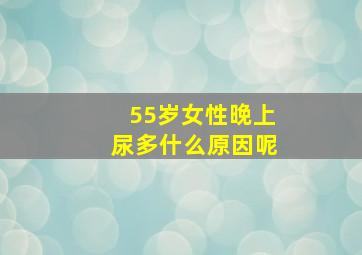 55岁女性晚上尿多什么原因呢